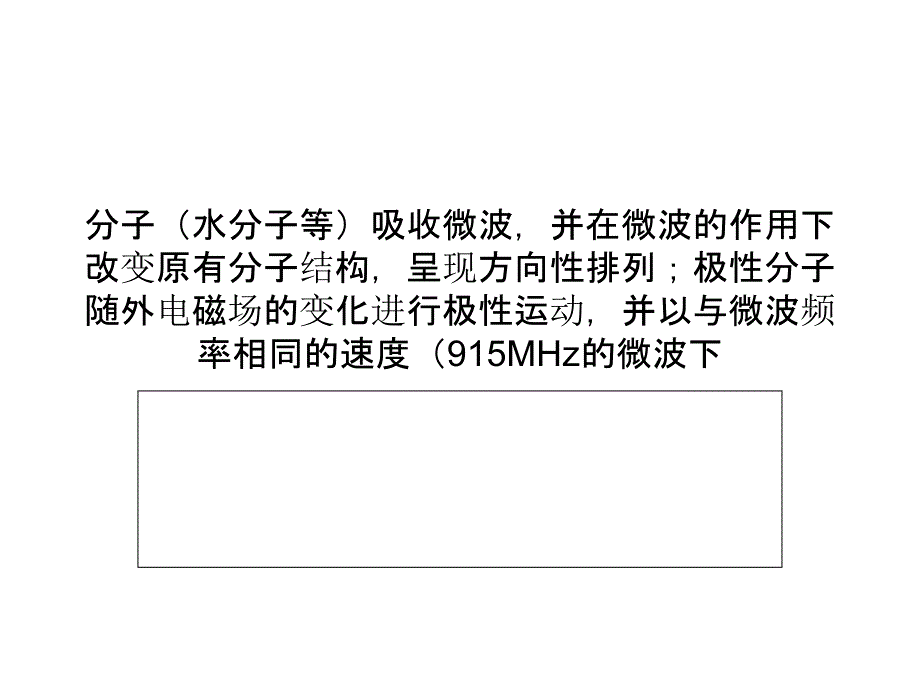 分子（水分子等）吸收微波，并在微波的作用下改变原有分子结构，呈现方向性排列；极性分子随外电磁场的变化进行极性运动，并以与微波频率相同的速度（915MHz的微波下